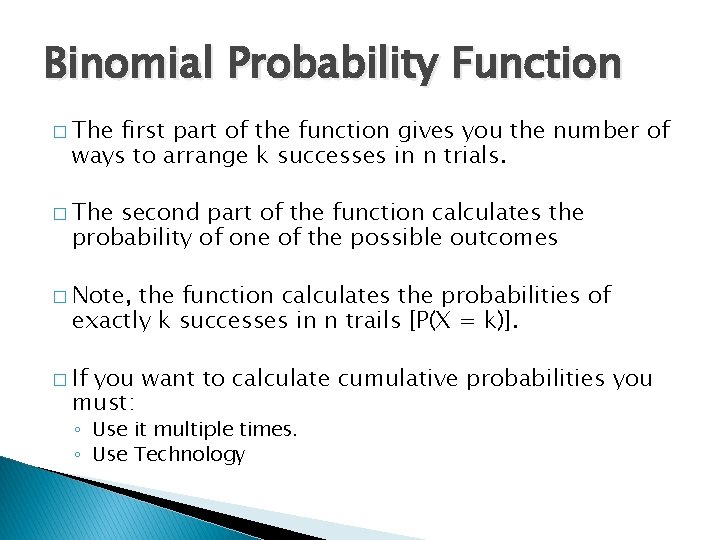 Binomial Probability Function

□ The first part of the function gives you the number of ways to arrange k successes in n trials.

□ The second part of the function calculates the probability of one of the possible outcomes

□ Note, the function calculates the probabilities of exactly k successes in n trails [P(X = k)].

□ If you want to calculate cumulative probabilities you must:
◦ Use it multiple times.
◦ Use Technology